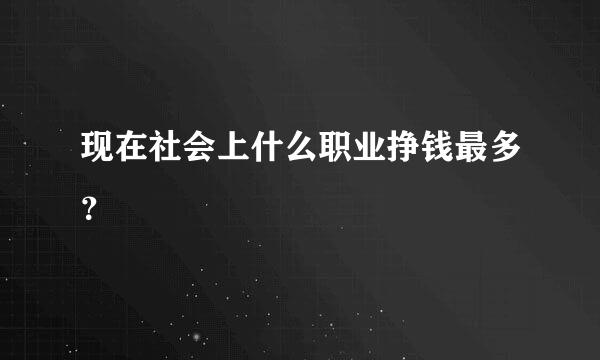 现在社会上什么职业挣钱最多?